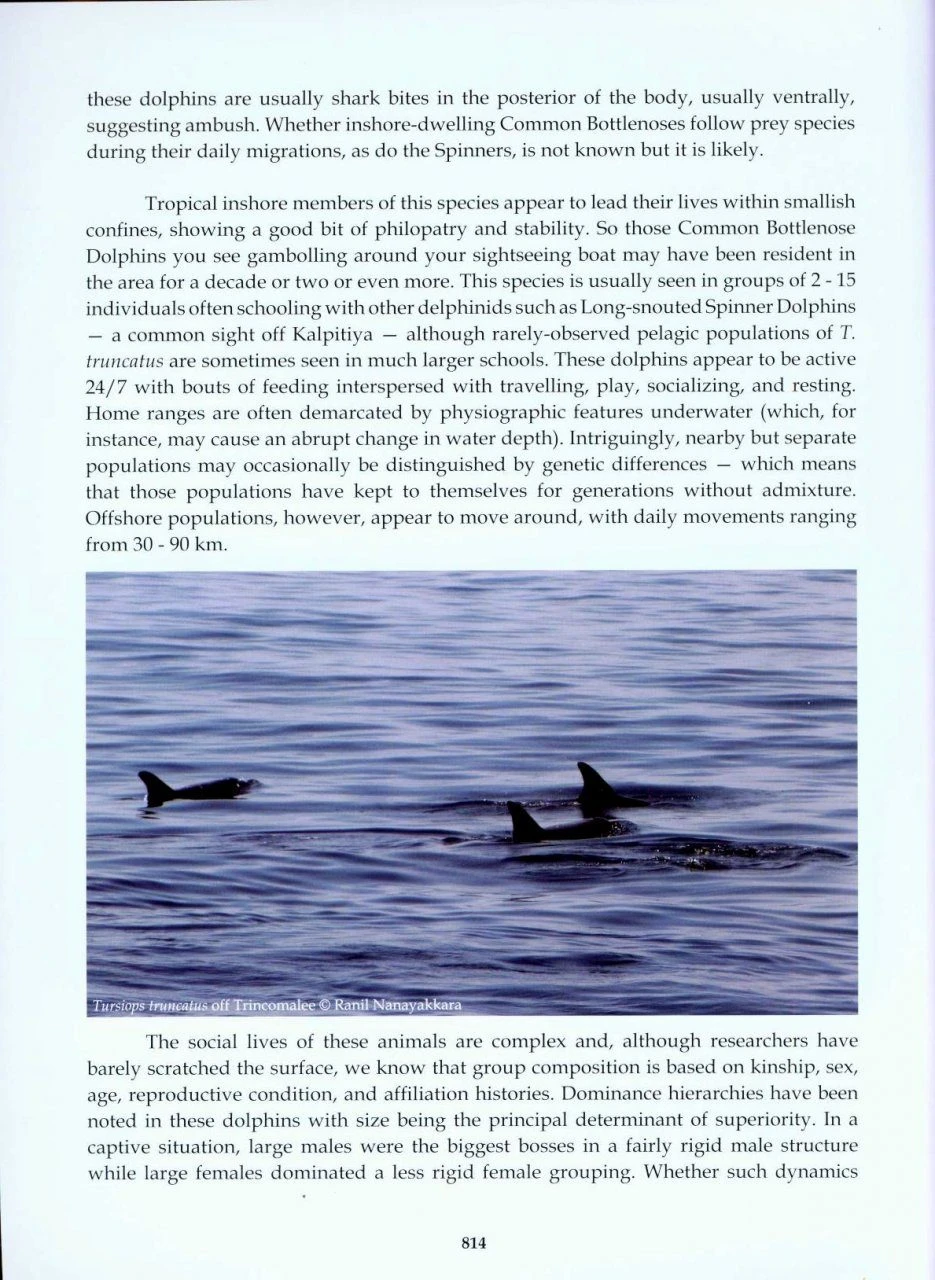 these dolphins are usually shark bites in the posterior of the body, usually ventrally, suggesting ambush. Whether inshore-dwelling Common Bottlenoses follow prey species during their daily migrations, as do the Spinners, is not known but it is likely.

Tropical inshore members of this species appear to lead their lives within smallish confines, showing a good bit of philopatry and stability. So those Common Bottlenose Dolphins you see gambolling around your sightseeing boat may have been resident in the area for a decade or two or even more. This species is usually seen in groups of 2 - 15 individuals often schooling with other delphinids such as Long-snouted Spinner Dolphins — a common sight off Kalpitiya — although rarely-observed pelagic populations of T. truncatus are sometimes seen in much larger schools. These dolphins appear to be active 24/7 with bouts of feeding interspersed with travelling, play, socializing, and resting. Home ranges are often demarcated by physiographic features underwater (which, for instance, may cause an abrupt change in water depth). Intriguingly, nearby but separate populations may occasionally be distinguished by genetic differences — which means that those populations have kept to themselves for generations without admixture. Offshore populations, however, appear to move around, with daily movements ranging from 30 - 90 km.

Tursiops truncatus off Trincomalee © Ranil Nanayakkara

The social lives of these animals are complex and, although researchers have barely scratched the surface, we know that group composition is based on kinship, sex, age, reproductive condition, and affiliation histories. Dominance hierarchies have been noted in these dolphins with size being the principal determinant of superiority. In a captive situation, large males were the biggest bosses in a fairly rigid male structure while large females dominated a less rigid female grouping. Whether such dynamics

814